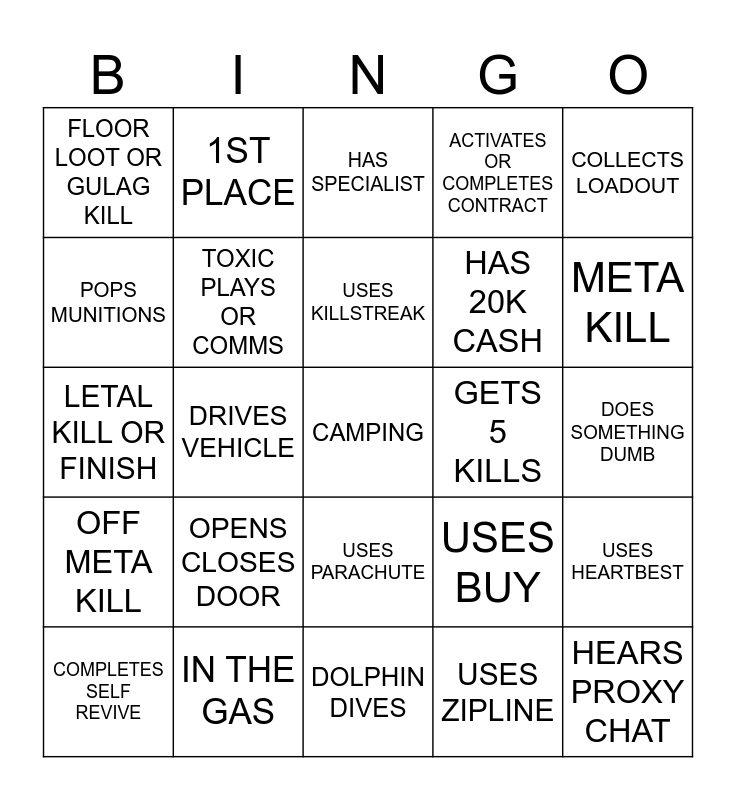 | B | I | N | G | O |
|---|---|---|---|---|
| FLOOR LOOT OR GULAG KILL | 1ST PLACE | HAS SPECIALIST | ACTIVATES OR COMPLETES CONTRACT | COLLECTS LOADOUT |
| POPS MUNITIONS | TOXIC PLAYS OR COMMS | USES KILLSTREAK | HAS 20K CASH | META KILL |
| LETAL KILL OR FINISH | DRIVES VEHICLE | CAMPING | GETS 5 KILLS | DOES SOMETHING DUMB |
| OFF META KILL | OPENS CLOSES DOOR | USES PARACHUTE | USES BUY | USES HEARTBEST |
| COMPLETES SELF REVIVE | IN THE GAS | DOLPHIN DIVES | USES ZIPLINE | HEARS PROXY CHAT |